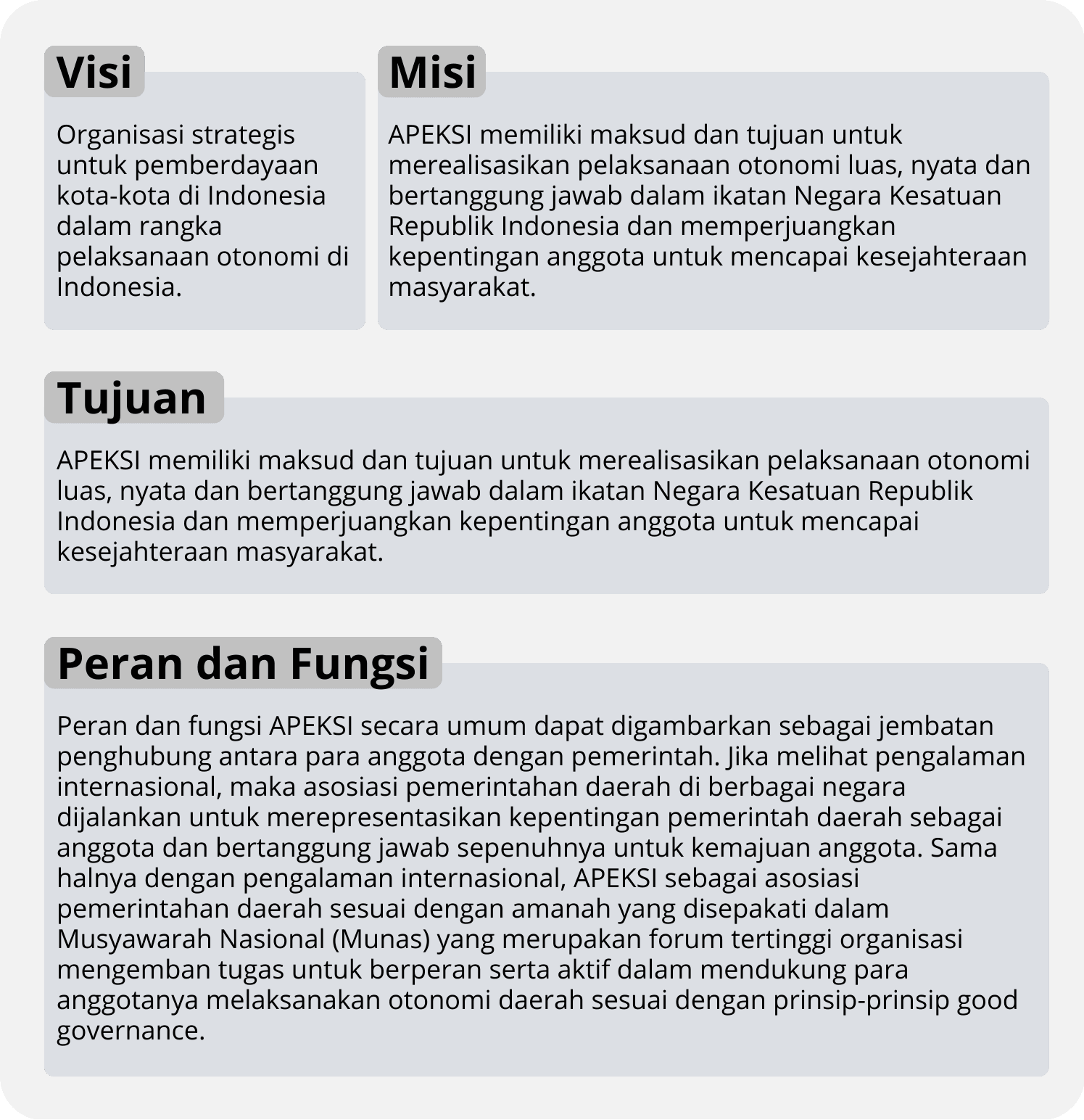 Visi

Organisasi strategis untuk pemberdayaan kota-kota di Indonesia dalam rangka pelaksanaan otonomi di Indonesia.

Misi

APEKSI memiliki maksud dan tujuan untuk merealisasikan pelaksanaan otonomi luas, nyata dan bertanggung jawab dalam ikatan Negara Kesatuan Republik Indonesia dan memperjuangkan kepentingan anggota untuk mencapai kesejahteraan masyarakat.

Tujuan

APEKSI memiliki maksud dan tujuan untuk merealisasikan pelaksanaan otonomi luas, nyata dan bertanggung jawab dalam ikatan Negara Kesatuan Republik Indonesia dan memperjuangkan kepentingan anggota untuk mencapai kesejahteraan masyarakat.

Peran dan Fungsi

Peran dan fungsi APEKSI secara umum dapat digambarkan sebagai jembatan penghubung antara para anggota dengan pemerintah. Jika melihat pengalaman internasional, maka asosiasi pemerintahan daerah di berbagai negara dijalankan untuk merepresentasikan kepentingan pemerintah daerah sebagai anggota dan bertanggung jawab sepenuhnya untuk kemajuan anggota. Sama halnya dengan pengalaman internasional, APEKSI sebagai asosiasi pemerintahan daerah sesuai dengan amanah yang disepakati dalam Musyawarah Nasional (Munas) yang merupakan forum tertinggi organisasi mengemban tugas untuk berperan serta aktif dalam mendukung para anggotanya melaksanakan otonomi daerah sesuai dengan prinsip-prinsip good governance.